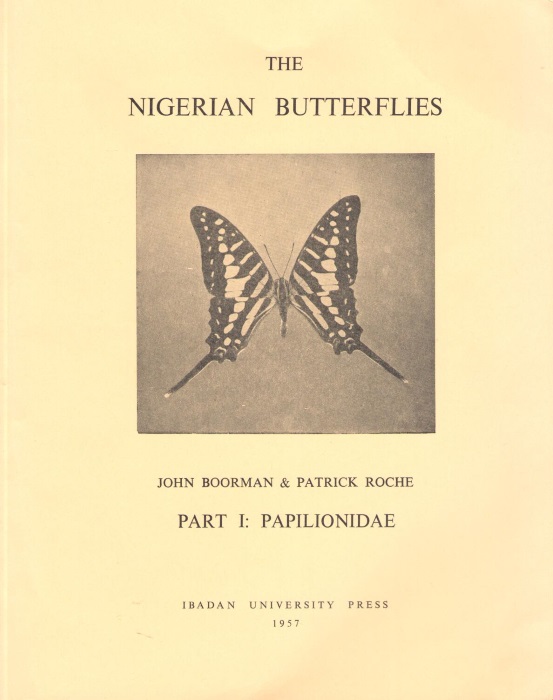 THE

NIGERIAN BUTTERFLIES

JOHN BOORMAN & PATRICK ROCHE

PART I: PAPILIONIDAE

IBADAN UNIVERSITY PRESS

1957